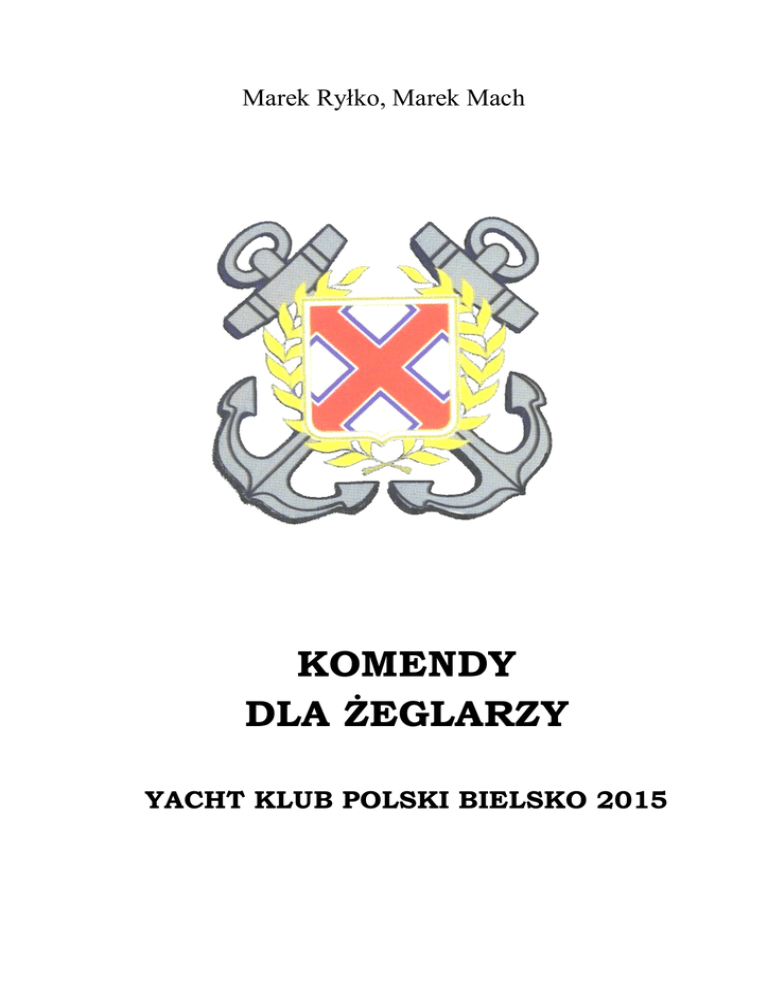 Marek Ryłko, Marek Mach

KOMENDY
DLA ŻEGLARZY

YACHT KLUB POLSKI BIELSKO 2015